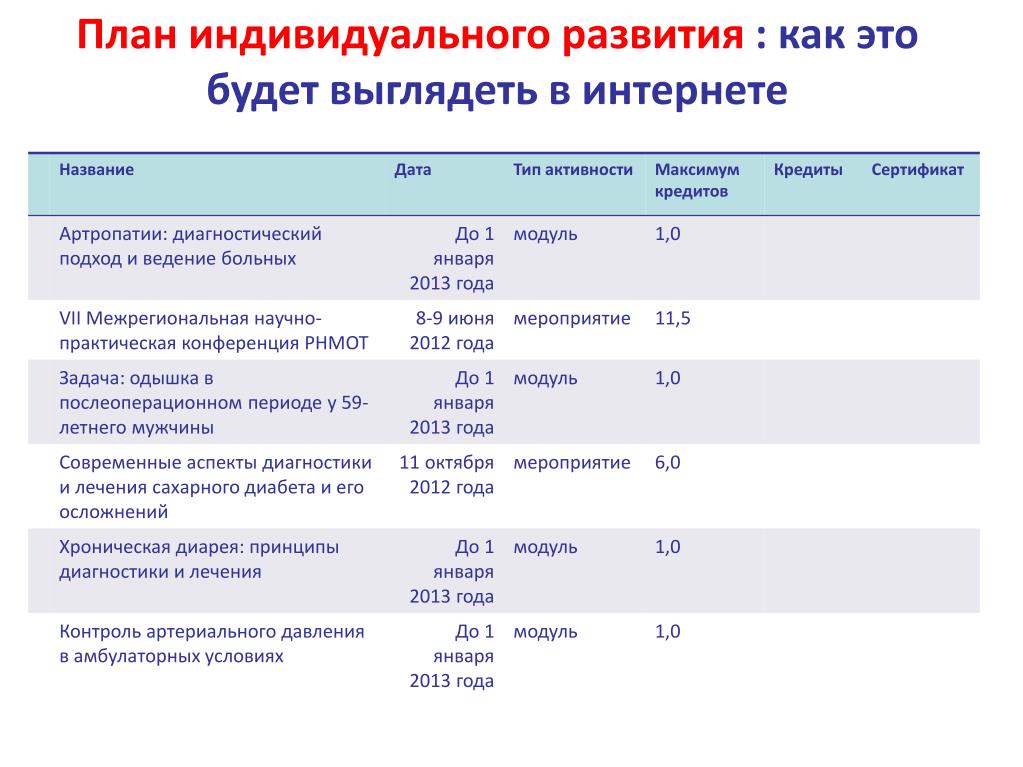 План индивидуального развития : как это будет выглядеть в интернете

| Название | Дата | Тип активности | Максимум кредитов | Кредиты | Сертификат |
|---|---|---|---|---|---|
| Артропатии: диагностический подход и ведение больных | До 1 января 2013 года | модуль | 1,0 | | |
| VII Межрегиональная научно-практическая конференция РНМОТ | 8-9 июня 2012 года | мероприятие | 11,5 | | |
| Задача: одышка в послеоперационном периоде у 59-летнего мужчины | До 1 января 2013 года | модуль | 1,0 | | |
| Современные аспекты диагностики и лечения сахарного диабета и его осложнений | 11 октября 2012 года | мероприятие | 6,0 | | |
| Хроническая диарея: принципы диагностики и лечения | До 1 января 2013 года | модуль | 1,0 | | |
| Контроль артериального давления в амбулаторных условиях | До 1 января 2013 года | модуль | 1,0 | | |